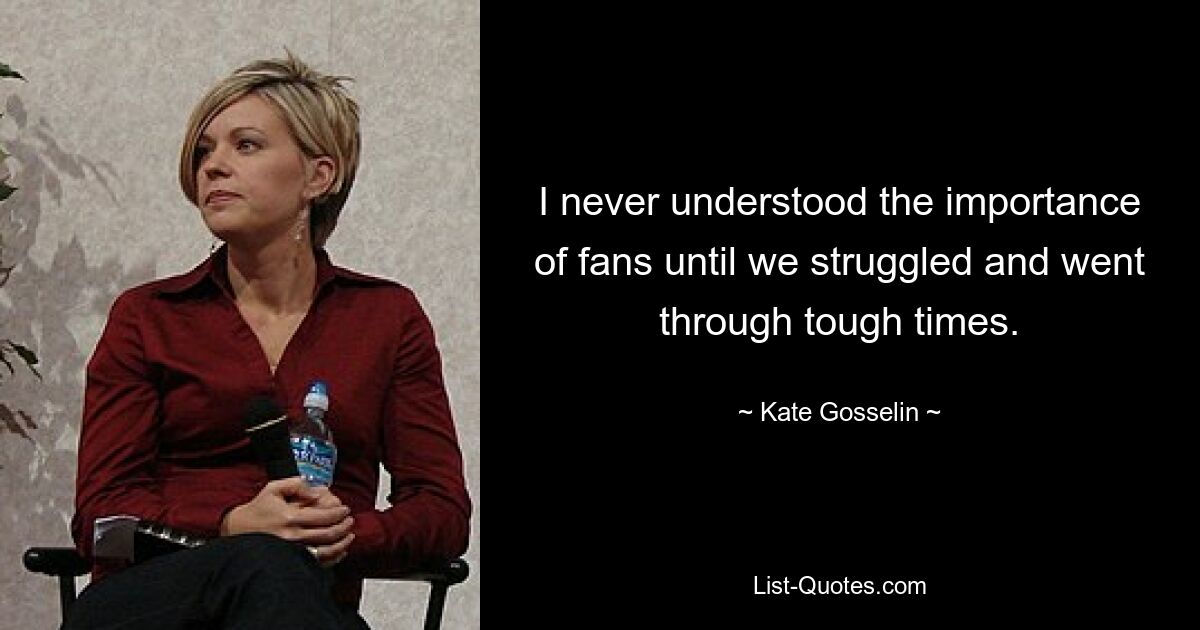 I never understood the importance of fans until we struggled and went through tough times.

~ Kate Gosselin ~

List-Quotes.com